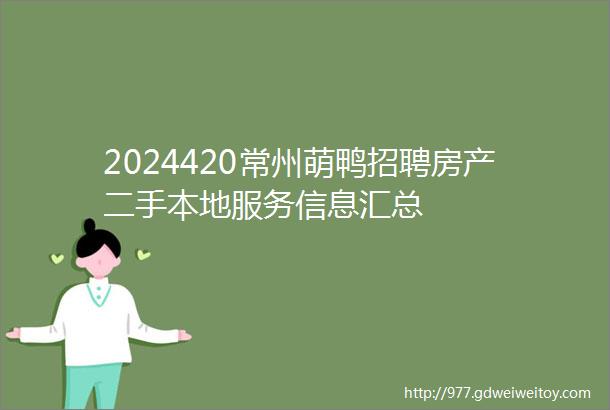 2024420常州萌鸭招聘房产二手本地服务信息汇总

http://977.gdweiweitoy.com